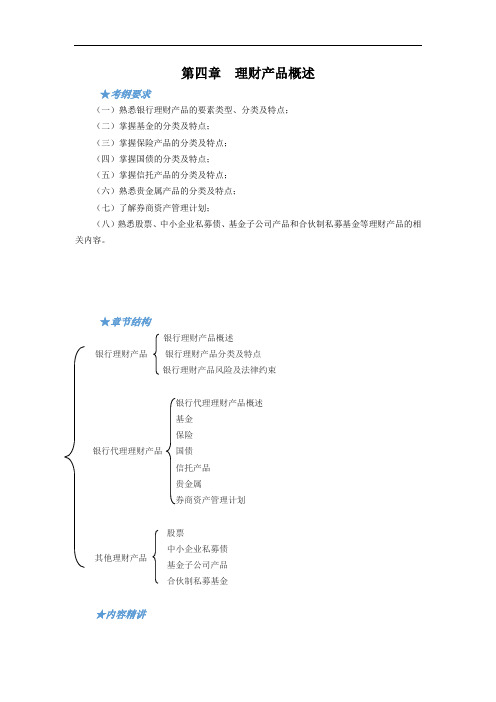 第四章　理财产品概述

★考纲要求

（一）熟悉银行理财产品的要素类型、分类及特点；

（二）掌握基金的分类及特点；

（三）掌握保险产品的分类及特点；

（四）掌握国债的分类及特点；

（五）掌握信托产品的分类及特点；

（六）熟悉贵金属产品的分类及特点；

（七）了解券商资产管理计划；

（八）熟悉股票、中小企业私募债、基金子公司产品和合伙制私募基金等理财产品的相关内容。

★章节结构

银行理财产品

银行理财产品概述

银行理财产品分类及特点

银行理财产品风险及法律约束

银行代理理财产品

银行代理理财产品概述

基金

保险

国债

信托产品

贵金属

券商资产管理计划

其他理财产品

股票

中小企业私募债

基金子公司产品

合伙制私募基金

★内容精讲